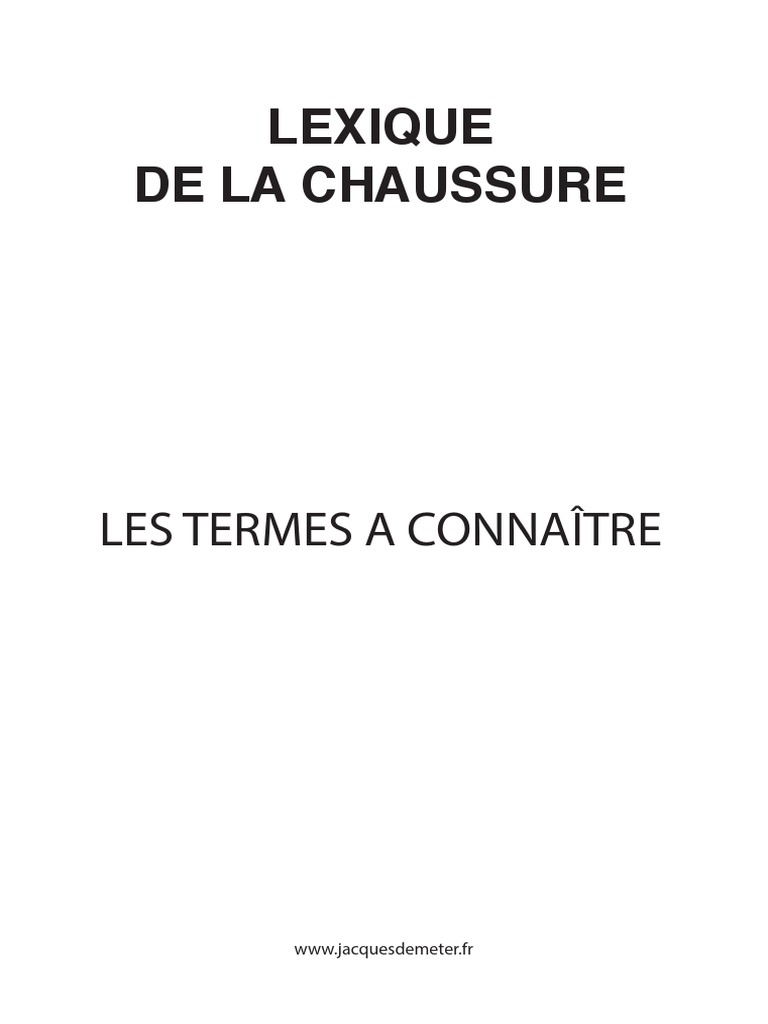 LEXIQUE
DE LA CHAUSSURE

LES TERMES A CONNAÎTRE

www.jacquesdemeter.fr